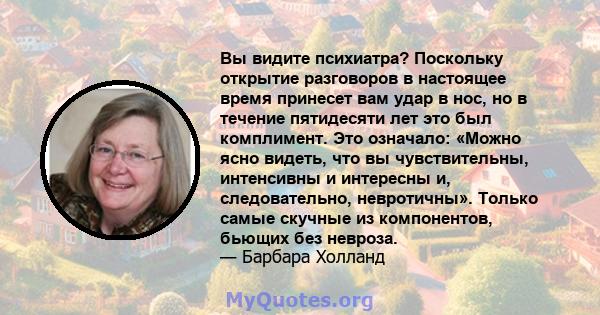 Вы видите психиатра? Поскольку открытие разговоров в настоящее время принесет вам удар в нос, но в течение пятидесяти лет это был комплимент. Это означало: «Можно ясно видеть, что вы чувствительны, интенсивны и интересны и, следовательно, невротичны». Только самые скучные из компонентов, бьющих без невроза.
— Барбара Холланд

MyQuotes.org